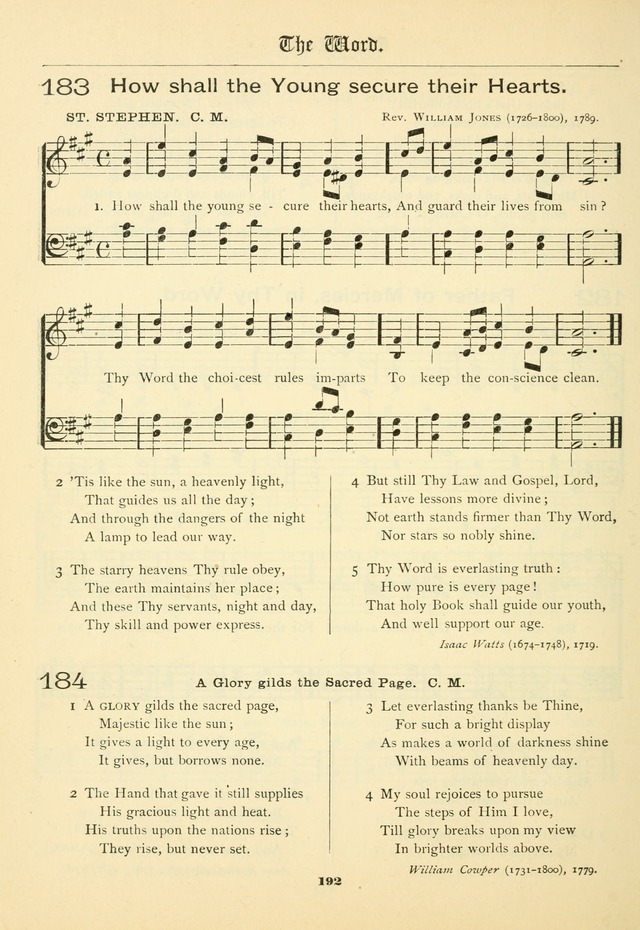 The Word.

183 How shall the Young secure their Hearts.

ST. STEPHEN. C. M.

Rev. William Jones (1726–1800), 1789.

1. How shall the young se - cure their hearts, And guard their lives from sin?

Thy Word the choi-cest rules im-parts To keep the con-science clean.

2 'Tis like the sun, a heavenly light,
That guides us all the day;
And through the dangers of the night
A lamp to lead our way.

3 The starry heavens Thy rule obey,
The earth maintains her place;
And these Thy servants, night and day,
Thy skill and power express.

4 But still Thy Law and Gospel, Lord,
Have lessons more divine;
Not earth stands firmer than Thy Word,
Nor stars so nobly shine.

5 Thy Word is everlasting truth:
How pure is every page!
That holy Book shall guide our youth,
And well support our age.

Isaac Watts (1674–1748), 1719.

184 A Glory gilds the Sacred Page. C. M.

1 A glory gilds the sacred page,
Majestic like the sun;
It gives a light to every age,
It gives, but borrows none.

2 The Hand that gave it still supplies
His gracious light and heat.
His truths upon the nations rise;
They rise, but never set.

3 Let everlasting thanks be Thine,
For such a bright display
As makes a world of darkness shine
With beams of heavenly day.

4 My soul rejoices to pursue
The steps of Him I love,
Till glory breaks upon my view
In brighter worlds above.

William Cowper (1731–1800), 1779.

192